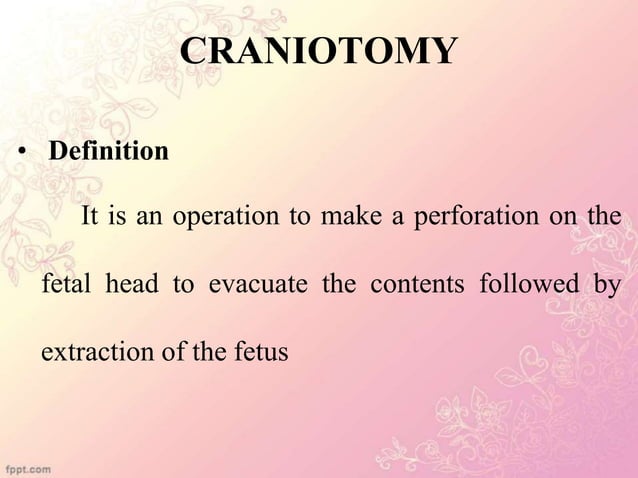 CRANIOTOMY

• Definition

It is an operation to make a perforation on the fetal head to evacuate the contents followed by extraction of the fetus

fppt.com